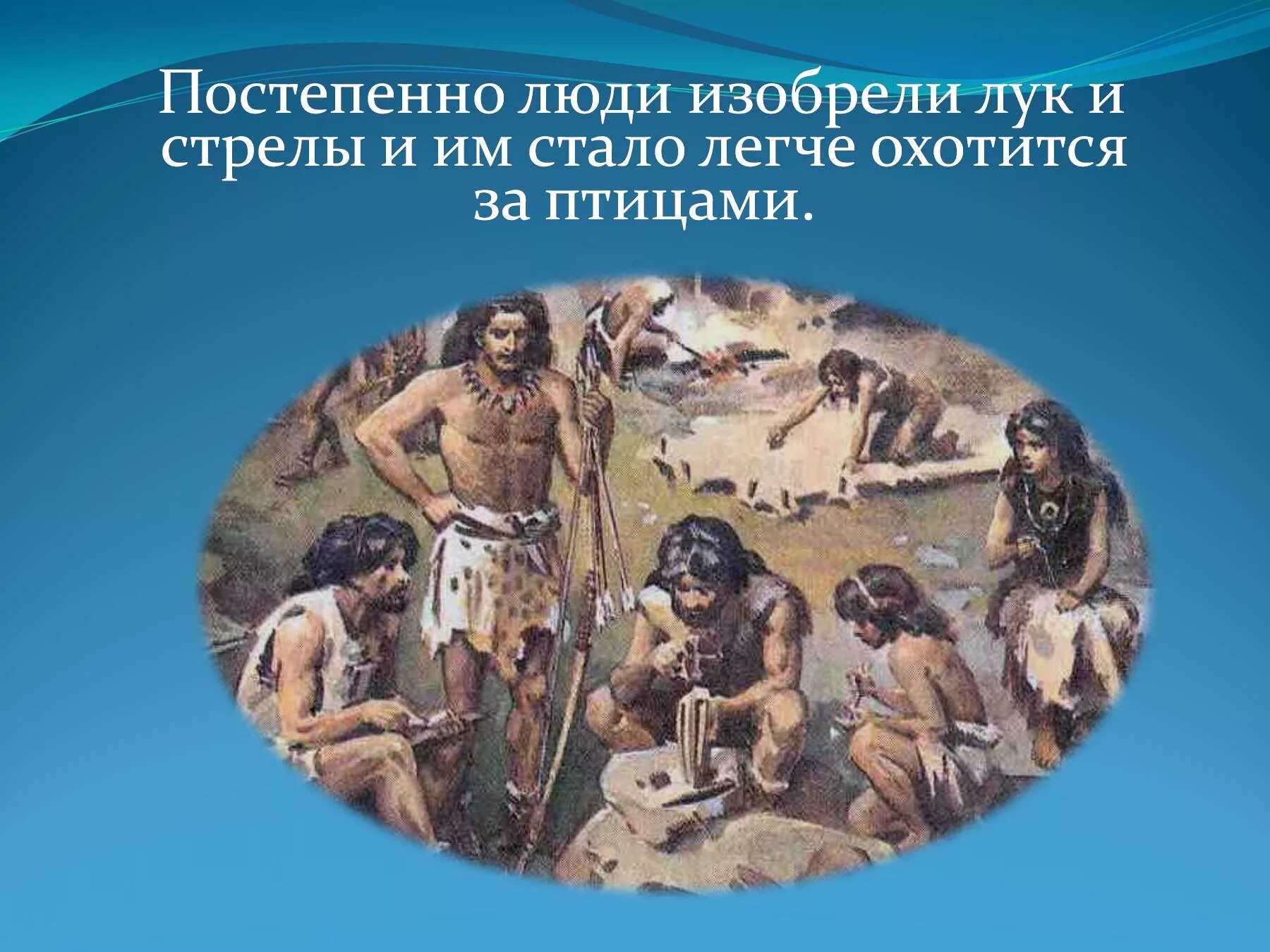 Постепенно люди изобрели лук и стрелы и им стало легче охотится за птицами.